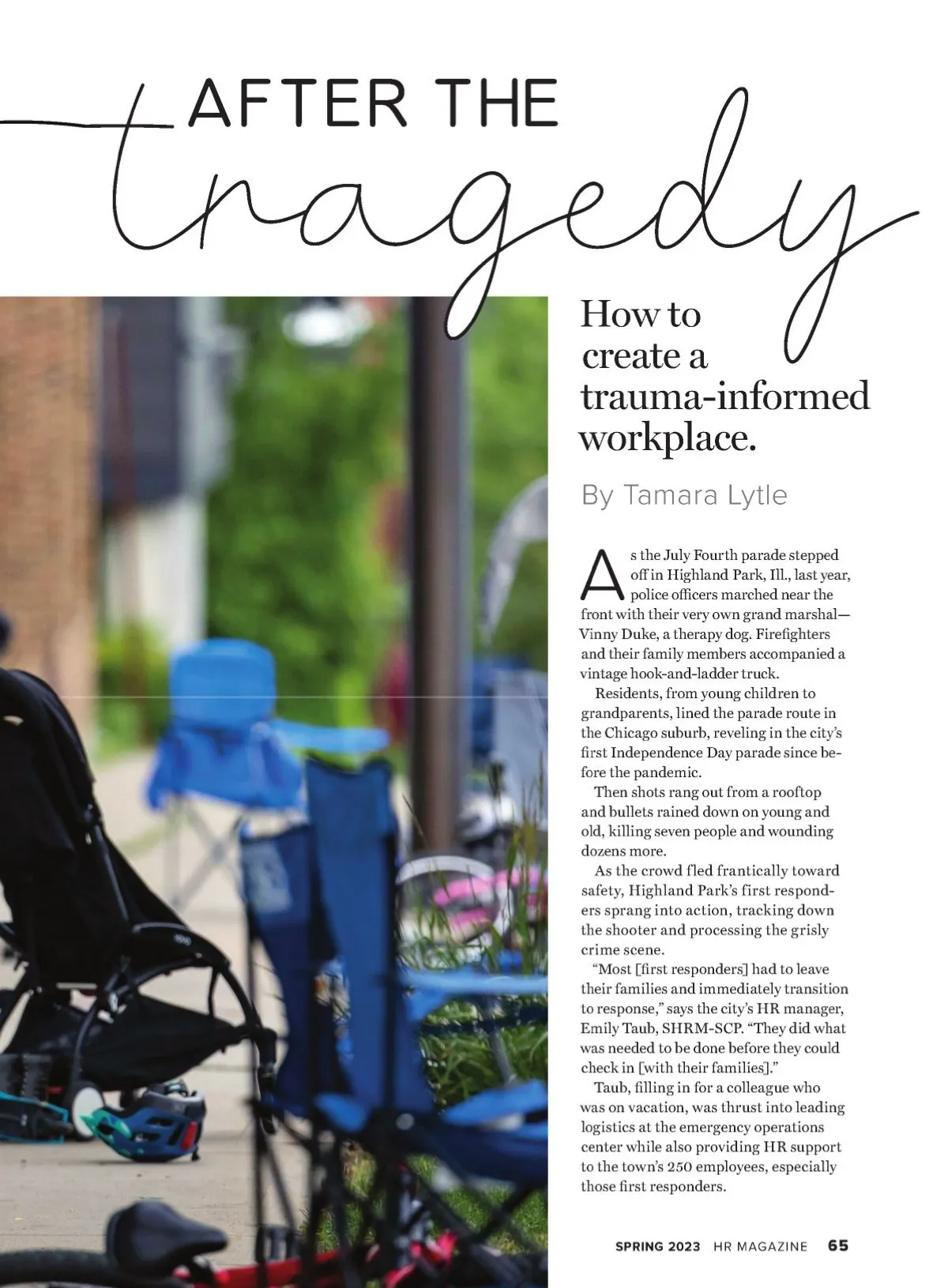 AFTER THE

tragedy

How to create a trauma-informed workplace.

By Tamara Lytle

As the July Fourth parade stepped off in Highland Park, Ill., last year, police officers marched near the front with their very own grand marshal—Vinny Duke, a therapy dog. Firefighters and their family members accompanied a vintage hook-and-ladder truck.

Residents, from young children to grandparents, lined the parade route in the Chicago suburb, reveling in the city's first Independence Day parade since before the pandemic.

Then shots rang out from a rooftop and bullets rained down on young and old, killing seven people and wounding dozens more.

As the crowd fled frantically toward safety, Highland Park's first responders sprang into action, tracking down the shooter and processing the grisly crime scene.

"Most [first responders] had to leave their families and immediately transition to response," says the city's HR manager, Emily Taub, SHRM-SCP. "They did what was needed to be done before they could check in [with their families]."

Taub, filling in for a colleague who was on vacation, was thrust into leading logistics at the emergency operations center while also providing HR support to the town's 250 employees, especially those first responders.

SPRING 2023 HR MAGAZINE 65